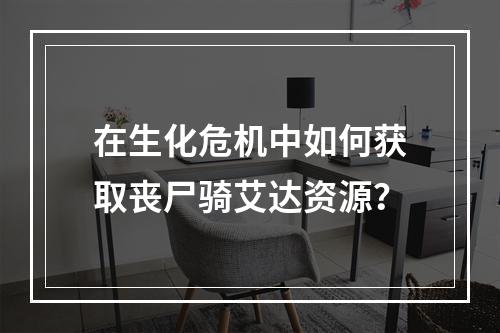 在生化危机中如何获取丧尸骑艾达资源?